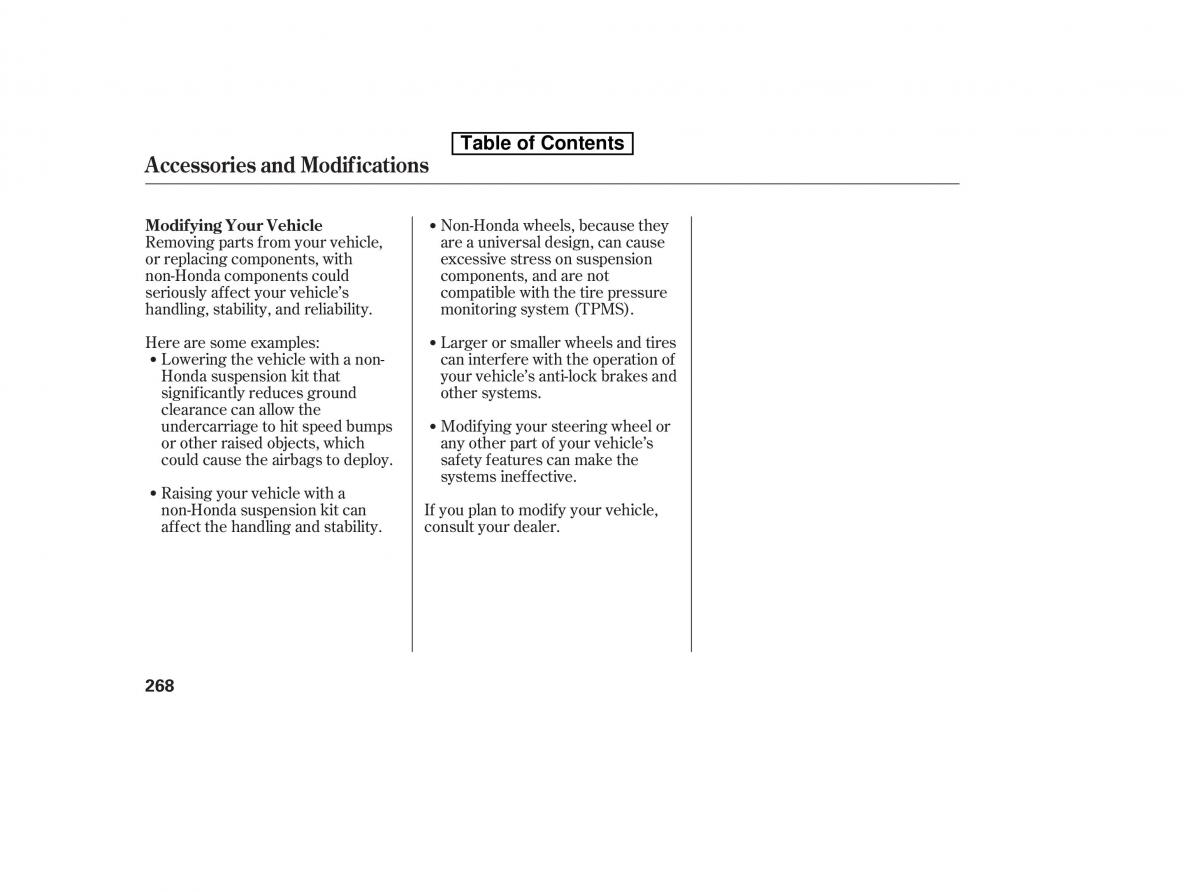 Table of Contents

Accessories and Modifications

Modifying Your Vehicle
Removing parts from your vehicle, or replacing components, with non-Honda components could seriously affect your vehicle's handling, stability, and reliability.

Here are some examples:
• Lowering the vehicle with a non-Honda suspension kit that significantly reduces ground clearance can allow the undercarriage to hit speed bumps or other raised objects, which could cause the airbags to deploy.

• Raising your vehicle with a non-Honda suspension kit can affect the handling and stability.

• Non-Honda wheels, because they are a universal design, can cause excessive stress on suspension components, and are not compatible with the tire pressure monitoring system (TPMS).

• Larger or smaller wheels and tires can interfere with the operation of your vehicle's anti-lock brakes and other systems.

• Modifying your steering wheel or any other part of your vehicle's safety features can make the systems ineffective.

If you plan to modify your vehicle, consult your dealer.

268